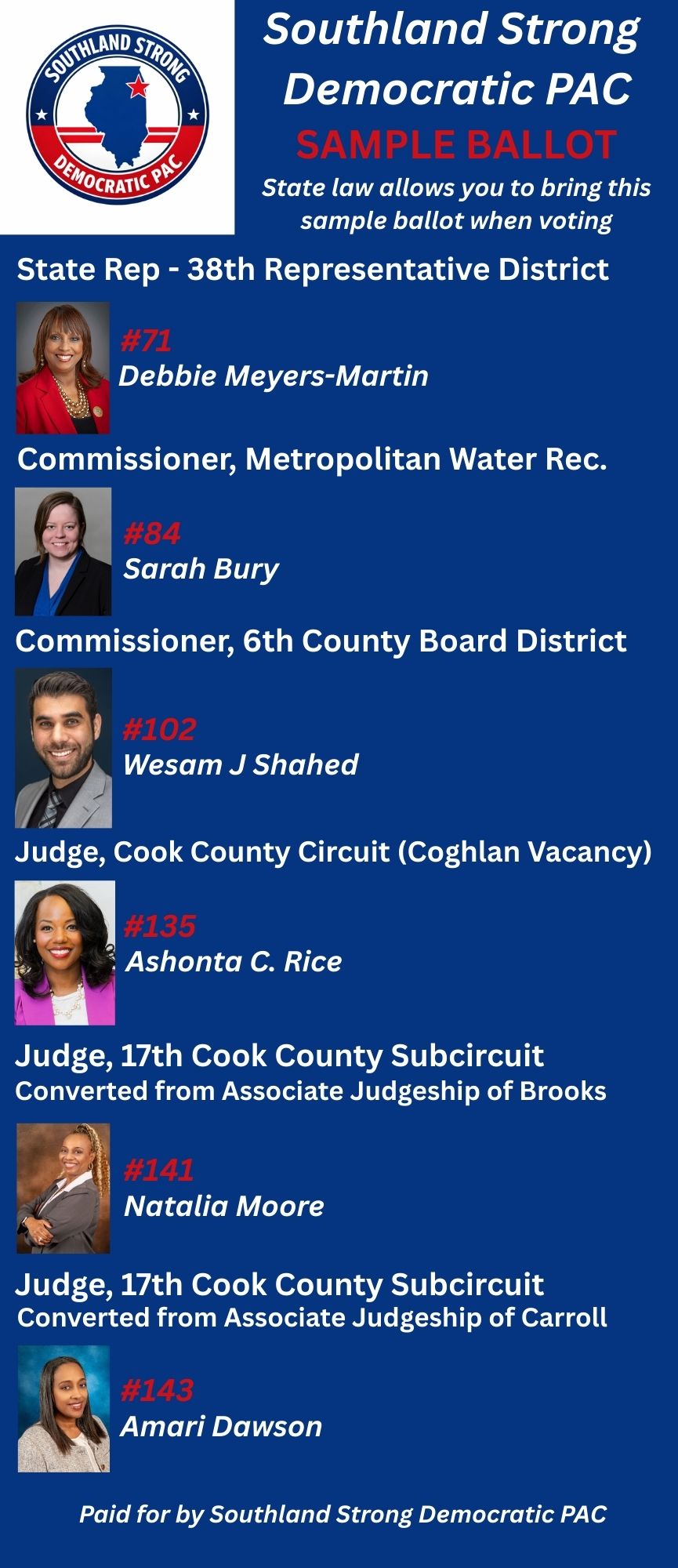 SOUTHLAND STRONG
DEMOCRATIC PAC

Southland Strong Democratic PAC

SAMPLE BALLOT

State law allows you to bring this sample ballot when voting

State Rep - 38th Representative District

#71
Debbie Meyers-Martin

Commissioner, Metropolitan Water Rec.

#84
Sarah Bury

Commissioner, 6th County Board District

#102
Wesam J Shahed

Judge, Cook County Circuit (Coghlan Vacancy)

#135
Ashonta C. Rice

Judge, 17th Cook County Subcircuit
Converted from Associate Judgeship of Brooks

#141
Natalia Moore

Judge, 17th Cook County Subcircuit
Converted from Associate Judgeship of Carroll

#143
Amari Dawson

Paid for by Southland Strong Democratic PAC